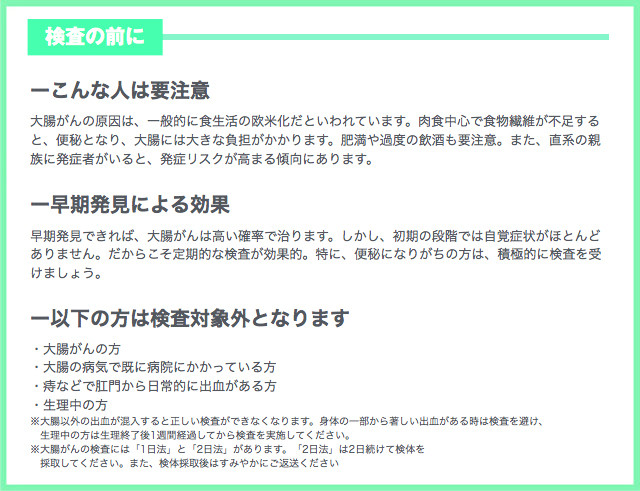 検査の前に

ーこんな人は要注意

大腸がんの原因は、一般的に食生活の欧米化だといわれています。肉食中心で食物繊維が不足すると、便秘となり、大腸には大きな負担がかかります。肥満や過度の飲酒も要注意。また、直系の親族に発症者がいると、発症リスクが高まる傾向にあります。

ー早期発見による効果

早期発見できれば、大腸がんは高い確率で治ります。しかし、初期の段階では自覚症状がほとんどありません。だからこそ定期的な検査が効果的。特に、便秘になりがちの方は、積極的に検査を受けましょう。

ー以下の方は検査対象外となります

・大腸がんの方
・大腸の病気で既に病院にかかっている方
・痔などで肛門から日常的に出血がある方
・生理中の方
※大腸以外の出血が混入すると正しい検査ができなくなります。身体の一部から著しい出血がある時は検査を避け、生理中の方は生理終了後1週間経過してから検査を実施してください。
※大腸がんの検査には「1日法」と「2日法」があります。「2日法」は2日続けて検体を採取してください。また、検体採取後はすみやかにご返送ください